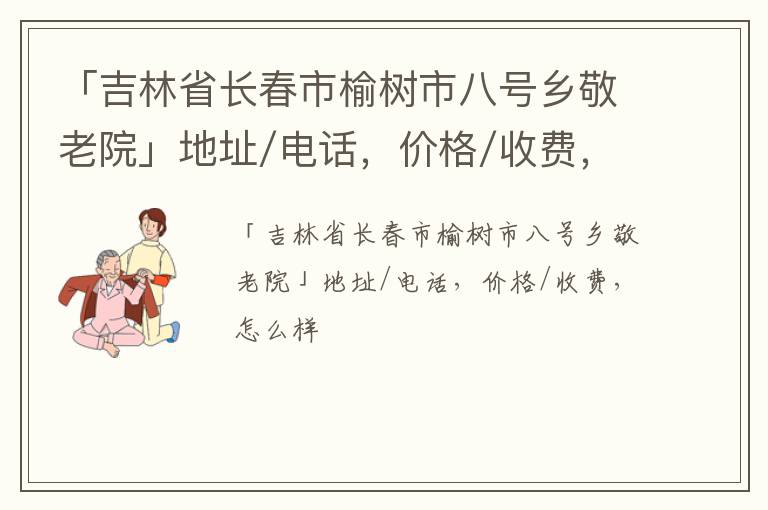 「吉林省长春市榆树市八号乡敬老院」地址/电话，价格/收费，

「吉林省长春市榆树市八号乡敬老院」地址/电话，价格/收费，怎么样